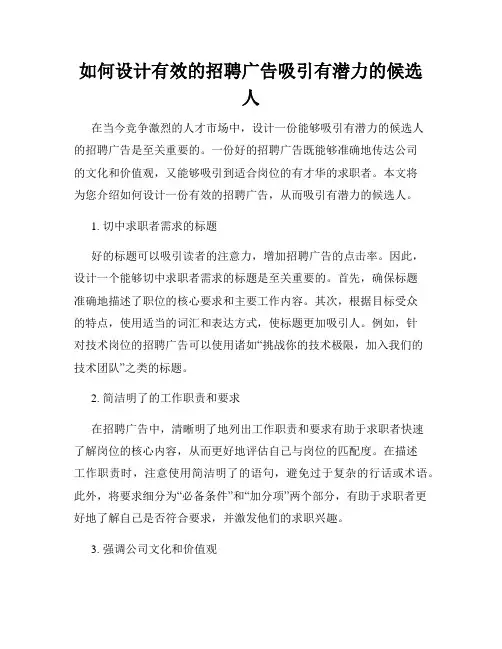 如何设计有效的招聘广告吸引有潜力的候选人

在当今竞争激烈的人才市场中，设计一份能够吸引有潜力的候选人的招聘广告是至关重要的。一份好的招聘广告既能够准确地传达公司的文化和价值观，又能够吸引到适合岗位的有才华的求职者。本文将为您介绍如何设计一份有效的招聘广告，从而吸引有潜力的候选人。

1. 切中求职者需求的标题

好的标题可以吸引读者的注意力，增加招聘广告的点击率。因此，设计一个能够切中求职者需求的标题是至关重要的。首先，确保标题准确地描述了职位的核心要求和主要工作内容。其次，根据目标受众的特点，使用适当的词汇和表达方式，使标题更加吸引人。例如，针对技术岗位的招聘广告可以使用诸如“挑战你的技术极限，加入我们的技术团队”之类的标题。

2. 简洁明了的工作职责和要求

在招聘广告中，清晰明了地列出工作职责和要求有助于求职者快速了解岗位的核心内容，从而更好地评估自己与岗位的匹配度。在描述工作职责时，注意使用简洁明了的语句，避免过于复杂的行话或术语。此外，将要求细分为“必备条件”和“加分项”两个部分，有助于求职者更好地了解自己是否符合要求，并激发他们的求职兴趣。

3. 强调公司文化和价值观